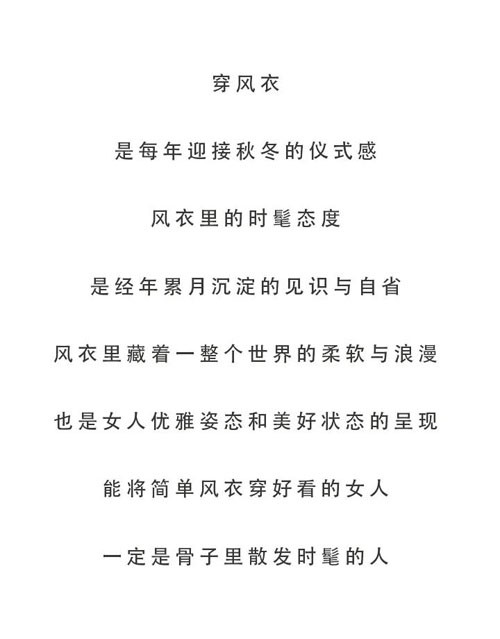 穿风衣

是每年迎接秋冬的仪式感

风衣里的时髦态度

是经年累月沉淀的见识与自省

风衣里藏着一整个世界的柔软与浪漫

也是女人优雅姿态和美好状态的呈现

能将简单风衣穿好看的女人

一定是骨子里散发时髦的人